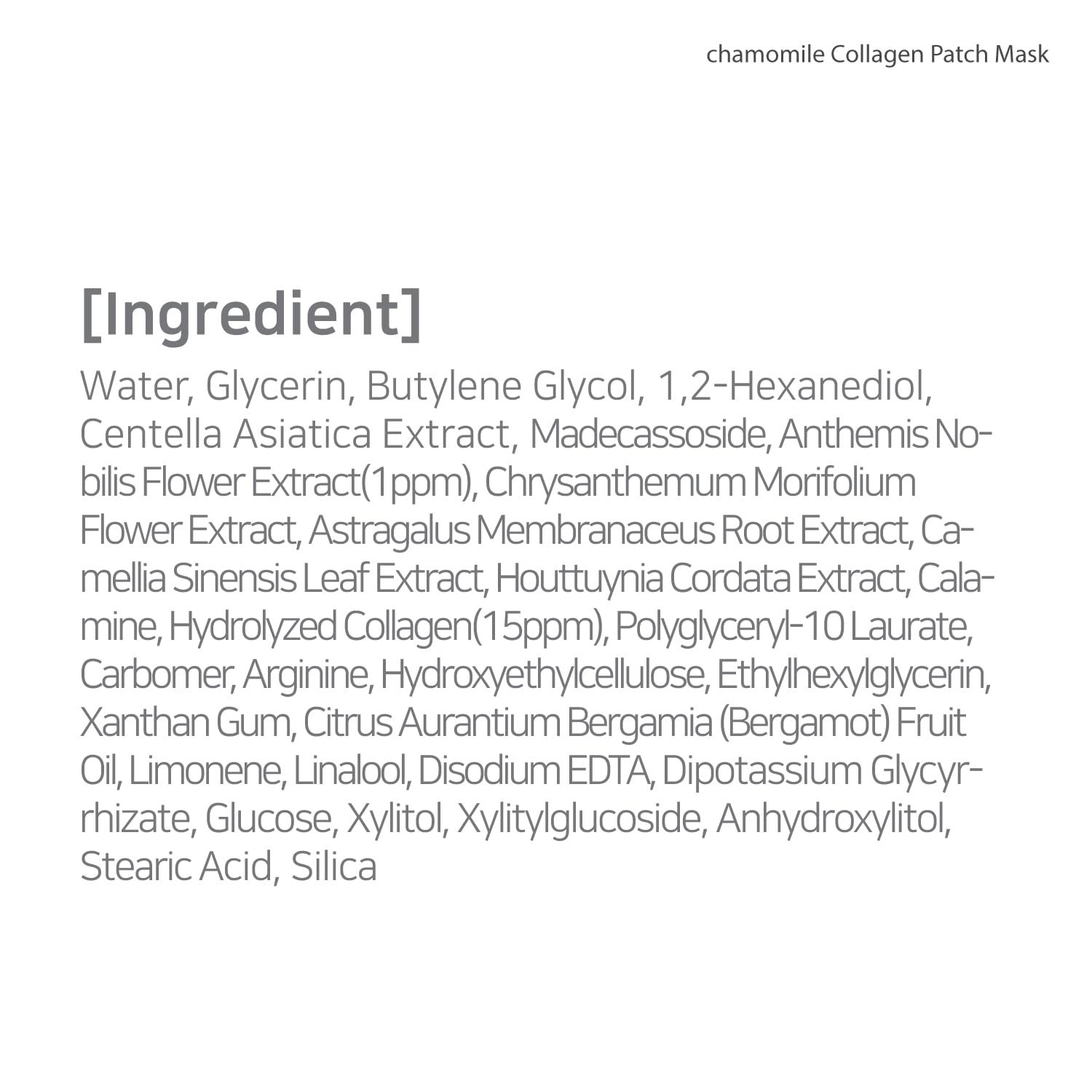 chamomile Collagen Patch Mask

[Ingredient]

Water, Glycerin, Butylene Glycol, 1,2-Hexanediol, Centella Asiatica Extract, Madecassoside, Anthemis Nobilis Flower Extract(1ppm), Chrysanthemum Morifolium Flower Extract, Astragalus Membranaceus Root Extract, Camellia Sinensis Leaf Extract, Houttuynia Cordata Extract, Calamine, Hydrolyzed Collagen(15ppm), Polyglyceryl-10 Laurate, Carbomer, Arginine, Hydroxyethylcellulose, Ethylhexylglycerin, Xanthan Gum, Citrus Aurantium Bergamia (Bergamot) Fruit Oil, Limonene, Linalool, Disodium EDTA, Dipotassium Glycyrrhizate, Glucose, Xylitol, Xylitylglucoside, Anhydroxylitol, Stearic Acid, Silica